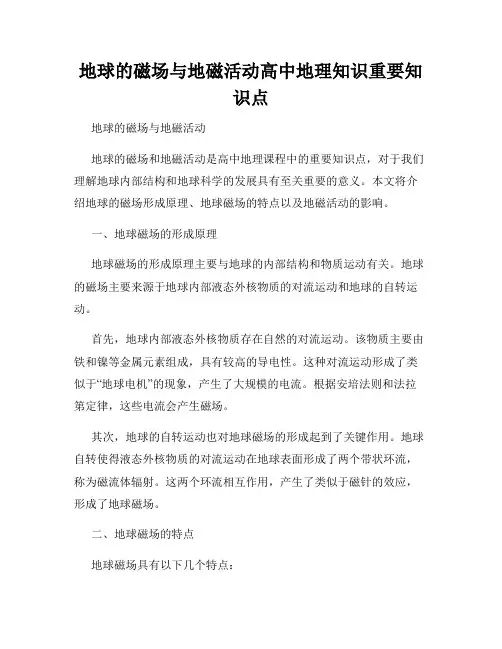 地球的磁场与地磁活动高中地理知识重要知识点

地球的磁场与地磁活动

地球的磁场和地磁活动是高中地理课程中的重要知识点，对于我们理解地球内部结构和地球科学的发展具有至关重要的意义。本文将介绍地球的磁场形成原理、地球磁场的特点以及地磁活动的影响。

一、地球磁场的形成原理

地球磁场的形成原理主要与地球的内部结构和物质运动有关。地球的磁场主要来源于地球内部液态外核物质的对流运动和地球的自转运动。

首先，地球内部液态外核物质存在自然的对流运动。该物质主要由铁和镍等金属元素组成，具有较高的导电性。这种对流运动形成了类似于“地球电机”的现象，产生了大规模的电流。根据安培法则和法拉第定律，这些电流会产生磁场。

其次，地球的自转运动也对地球磁场的形成起到了关键作用。地球自转使得液态外核物质的对流运动在地球表面形成了两个带状环流，称为磁流体辐射。这两个环流相互作用，产生了类似于磁针的效应，形成了地球磁场。

二、地球磁场的特点

地球磁场具有以下几个特点：